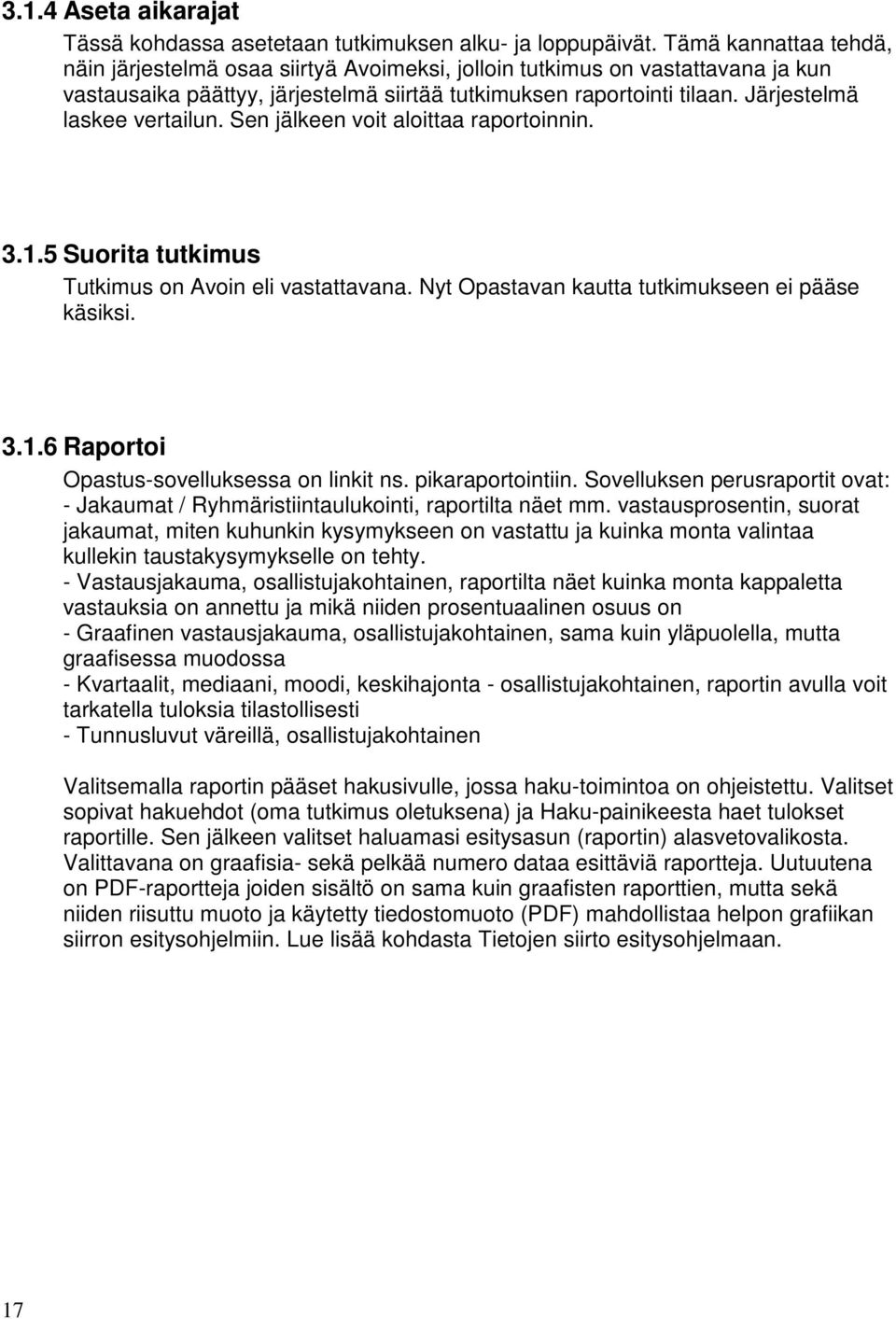 3.1.4 Aseta aikarajat

Tässä kohdassa asetetaan tutkimuksen alku- ja loppupäivät. Tämä kannattaa tehdä, näin järjestelmä osaa siirtyä Avoimeksi, jolloin tutkimus on vastattavana ja kun vastausaika päättyy, järjestelmä siirtää tutkimuksen raportointi tilaan. Järjestelmä laskee vertailun. Sen jälkeen voit aloittaa raportoinnin.

3.1.5 Suorita tutkimus

Tutkimus on Avoin eli vastattavana. Nyt Opastavan kautta tutkimukseen ei pääse käsiksi.

3.1.6 Raportoi

Opastus-sovelluksessa on linkit ns. pikaraportointiin. Sovelluksen perusraportit ovat:
- Jakaumat / Ryhmäristiintaulukointi, raportilta näet mm. vastausprosentin, suorat jakaumat, miten kuhunkin kysymykseen on vastattu ja kuinka monta valintaa kullekin taustakysymykselle on tehty.
- Vastausjakauma, osallistujakohtainen, raportilta näet kuinka monta kappaletta vastauksia on annettu ja mikä niiden prosentuaalinen osuus on
- Graafinen vastausjakauma, osallistujakohtainen, sama kuin yläpuolella, mutta graafisessa muodossa
- Kvartaalit, mediaani, moodi, keskihajonta - osallistujakohtainen, raportin avulla voit tarkatella tuloksia tilastollisesti
- Tunnusluvut väreillä, osallistujakohtainen

Valitsemalla raportin pääset hakusivulle, jossa haku-toimintoa on ohjeistettu. Valitset sopivat hakuehdot (oma tutkimus oletuksena) ja Haku-painikeesta haet tulokset raportille. Sen jälkeen valitset haluamasi esitysasun (raportin) alasvetovalikosta. Valittavana on graafisia- sekä pelkää numero dataa esittäviä raportteja. Uutuutena on PDF-raportteja joiden sisältö on sama kuin graafisten raporttien, mutta sekä niiden riisuttu muoto ja käytetty tiedostomuoto (PDF) mahdollistaa helpon grafiikan siirron esitysohjelmiin. Lue lisää kohdasta Tietojen siirto esitysohjelmaan.

17